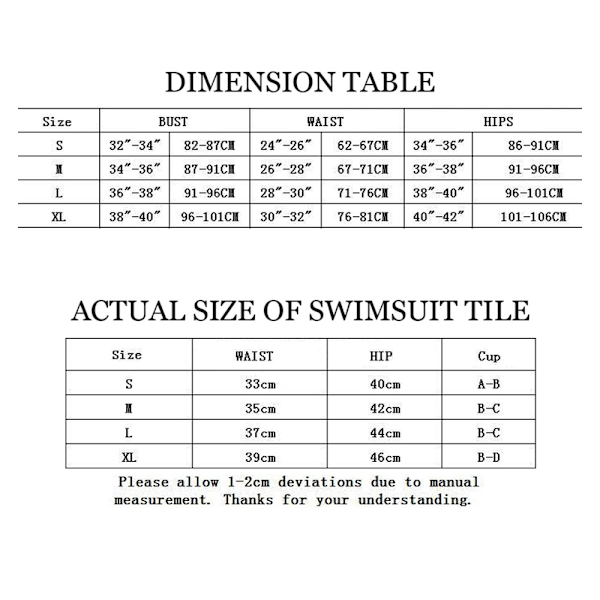 DIMENSION TABLE

| Size | BUST | | WAIST | | HIPS | |
|---|---|---|---|---|---|---|
| S | 32″-34″ | 82-87CM | 24″-26″ | 62-67CM | 34″-36″ | 86-91CM |
| M | 34″-36″ | 87-91CM | 26″-28″ | 67-71CM | 36″-38″ | 91-96CM |
| L | 36″-38″ | 91-96CM | 28″-30″ | 71-76CM | 38″-40″ | 96-101CM |
| XL | 38″-40″ | 96-101CM | 30″-32″ | 76-81CM | 40″-42″ | 101-106CM |

ACTUAL SIZE OF SWIMSUIT TILE

| Size | WAIST | HIP | Cup |
|---|---|---|---|
| S | 33cm | 40cm | A-B |
| M | 35cm | 42cm | B-C |
| L | 37cm | 44cm | B-C |
| XL | 39cm | 46cm | B-D |

Please allow 1-2cm deviations due to manual measurement. Thanks for your understanding.